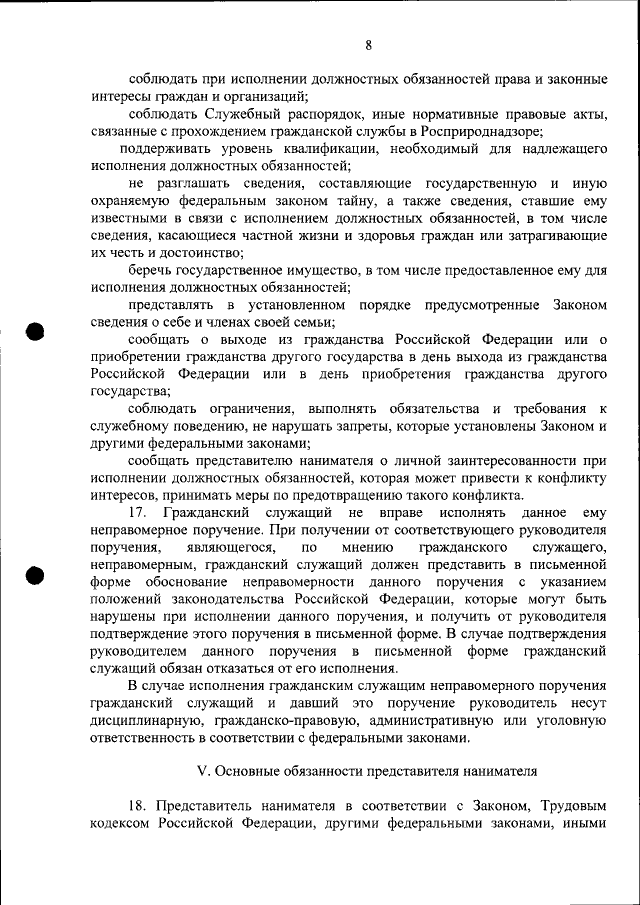 8

соблюдать при исполнении должностных обязанностей права и законные интересы граждан и организаций;

соблюдать Служебный распорядок, иные нормативные правовые акты, связанные с прохождением гражданской службы в Росприроднадзоре;

поддерживать уровень квалификации, необходимый для надлежащего исполнения должностных обязанностей;

не разглашать сведения, составляющие государственную и иную охраняемую федеральным законом тайну, а также сведения, ставшие ему известными в связи с исполнением должностных обязанностей, в том числе сведения, касающиеся частной жизни и здоровья граждан или затрагивающие их честь и достоинство;

беречь государственное имущество, в том числе предоставленное ему для исполнения должностных обязанностей;

представлять в установленном порядке предусмотренные Законом сведения о себе и членах своей семьи;

сообщать о выходе из гражданства Российской Федерации или о приобретении гражданства другого государства в день выхода из гражданства Российской Федерации или в день приобретения гражданства другого государства;

соблюдать ограничения, выполнять обязательства и требования к служебному поведению, не нарушать запреты, которые установлены Законом и другими федеральными законами;

сообщать представителю нанимателя о личной заинтересованности при исполнении должностных обязанностей, которая может привести к конфликту интересов, принимать меры по предотвращению такого конфликта.

17. Гражданский служащий не вправе исполнять данное ему неправомерное поручение. При получении от соответствующего руководителя поручения, являющегося, по мнению гражданского служащего, неправомерным, гражданский служащий должен представить в письменной форме обоснование неправомерности данного поручения с указанием положений законодательства Российской Федерации, которые могут быть нарушены при исполнении данного поручения, и получить от руководителя подтверждение этого поручения в письменной форме. В случае подтверждения руководителем данного поручения в письменной форме гражданский служащий обязан отказаться от его исполнения.

В случае исполнения гражданским служащим неправомерного поручения гражданский служащий и давший это поручение руководитель несут дисциплинарную, гражданско-правовую, административную или уголовную ответственность в соответствии с федеральными законами.

V. Основные обязанности представителя нанимателя

18. Представитель нанимателя в соответствии с Законом, Трудовым кодексом Российской Федерации, другими федеральными законами, иными